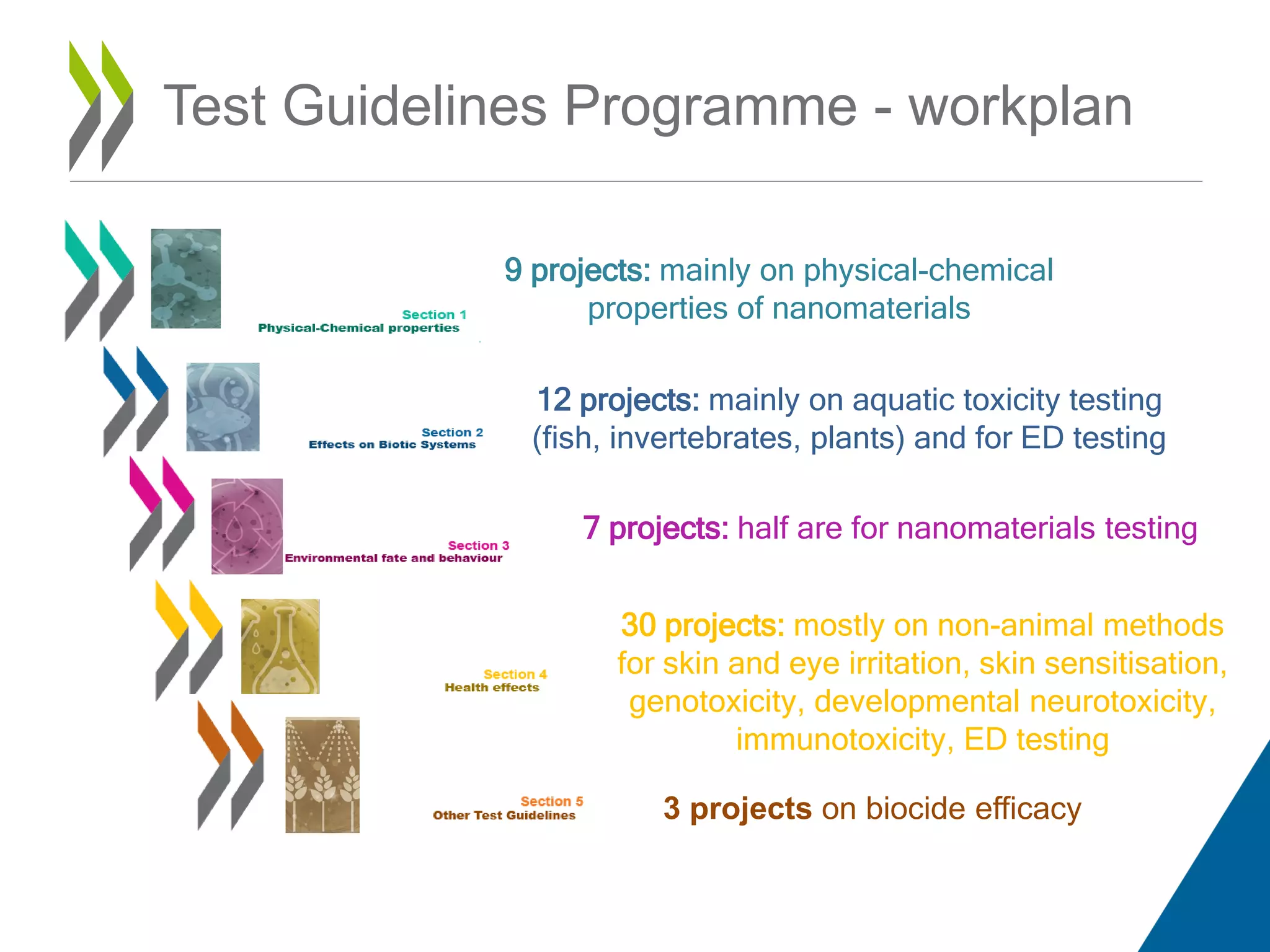 Test Guidelines Programme - workplan

Section 1
Physical-Chemical properties

9 projects: mainly on physical-chemical properties of nanomaterials

Section 2
Effects on Biotic Systems

12 projects: mainly on aquatic toxicity testing (fish, invertebrates, plants) and for ED testing

Section 3
Environmental fate and behaviour

7 projects: half are for nanomaterials testing

Section 4
Health effects

30 projects: mostly on non-animal methods for skin and eye irritation, skin sensitisation, genotoxicity, developmental neurotoxicity, immunotoxicity, ED testing

Section 5
Other Test Guidelines

3 projects on biocide efficacy